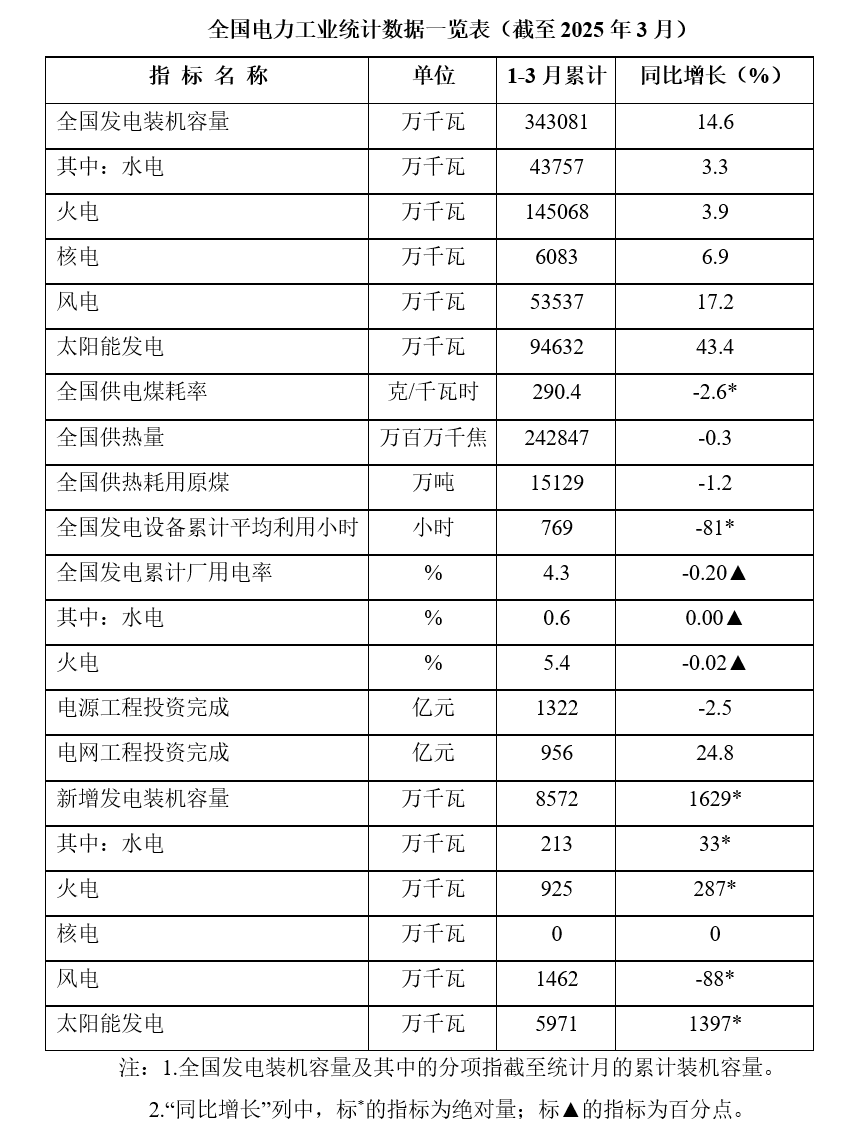 全国电力工业统计数据一览表（截至 2025 年 3 月）

| 指 标 名 称 | 单位 | 1-3 月累计 | 同比增长（%） |
|---|---|---|---|
| 全国发电装机容量 | 万千瓦 | 343081 | 14.6 |
| 其中：水电 | 万千瓦 | 43757 | 3.3 |
| 火电 | 万千瓦 | 145068 | 3.9 |
| 核电 | 万千瓦 | 6083 | 6.9 |
| 风电 | 万千瓦 | 53537 | 17.2 |
| 太阳能发电 | 万千瓦 | 94632 | 43.4 |
| 全国供电煤耗率 | 克/千瓦时 | 290.4 | -2.6* |
| 全国供热量 | 万百万千焦 | 242847 | -0.3 |
| 全国供热耗用原煤 | 万吨 | 15129 | -1.2 |
| 全国发电设备累计平均利用小时 | 小时 | 769 | -81* |
| 全国发电累计厂用电率 | % | 4.3 | -0.20▲ |
| 其中：水电 | % | 0.6 | 0.00▲ |
| 火电 | % | 5.4 | -0.02▲ |
| 电源工程投资完成 | 亿元 | 1322 | -2.5 |
| 电网工程投资完成 | 亿元 | 956 | 24.8 |
| 新增发电装机容量 | 万千瓦 | 8572 | 1629* |
| 其中：水电 | 万千瓦 | 213 | 33* |
| 火电 | 万千瓦 | 925 | 287* |
| 核电 | 万千瓦 | 0 | 0 |
| 风电 | 万千瓦 | 1462 | -88* |
| 太阳能发电 | 万千瓦 | 5971 | 1397* |

注：1.全国发电装机容量及其中的分项指截至统计月的累计装机容量。

2.“同比增长”列中，标*的指标为绝对量；标▲的指标为百分点。